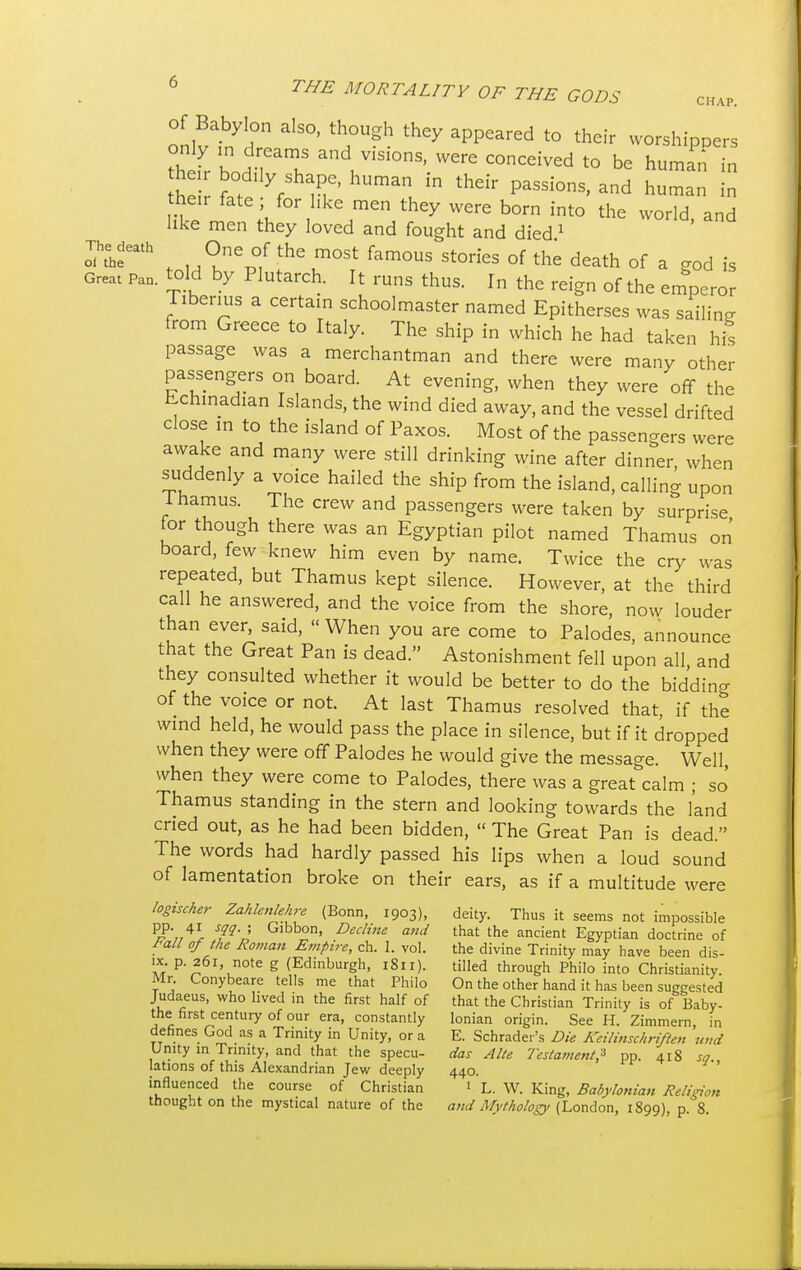 6 THE MORTALITY OF THE GODS CHAP.

of Babylon also, though they appeared to their worshippers only in dreams and visions, were conceived to be human in their bodily shape, human in their passions, and human in their fate; for like men they were born into the world, and like men they loved and fought and died.$^1$

The death of the Great Pan.

One of the most famous stories of the death of a god is told by Plutarch. It runs thus. In the reign of the emperor Tiberius a certain schoolmaster named Epitherses was sailing from Greece to Italy. The ship in which he had taken his passage was a merchantman and there were many other passengers on board. At evening, when they were off the Echinadian Islands, the wind died away, and the vessel drifted close in to the island of Paxos. Most of the passengers were awake and many were still drinking wine after dinner, when suddenly a voice hailed the ship from the island, calling upon Thamus. The crew and passengers were taken by surprise, for though there was an Egyptian pilot named Thamus on board, few knew him even by name. Twice the cry was repeated, but Thamus kept silence. However, at the third call he answered, and the voice from the shore, now louder than ever, said, "When you are come to Palodes, announce that the Great Pan is dead." Astonishment fell upon all, and they consulted whether it would be better to do the bidding of the voice or not. At last Thamus resolved that, if the wind held, he would pass the place in silence, but if it dropped when they were off Palodes he would give the message. Well, when they were come to Palodes, there was a great calm; so Thamus standing in the stern and looking towards the land cried out, as he had been bidden, "The Great Pan is dead." The words had hardly passed his lips when a loud sound of lamentation broke on their ears, as if a multitude were

logischer Zahlenlehre (Bonn, 1903), pp. 41 sqq.; Gibbon, Decline and Fall of the Roman Empire, ch. l. vol. ix. p. 261, note g (Edinburgh, 1811). Mr. Conybeare tells me that Philo Judaeus, who lived in the first half of the first century of our era, constantly defines God as a Trinity in Unity, or a Unity in Trinity, and that the speculations of this Alexandrian Jew deeply influenced the course of Christian thought on the mystical nature of the deity. Thus it seems not impossible that the ancient Egyptian doctrine of the divine Trinity may have been distilled through Philo into Christianity. On the other hand it has been suggested that the Christian Trinity is of Babylonian origin. See H. Zimmern, in E. Schrader's Die Keilinschriften und das Alte Testament,$^3$ pp. 418 sq., 440.

$^1$ L. W. King, Babylonian Religion and Mythology (London, 1899), p. 8.